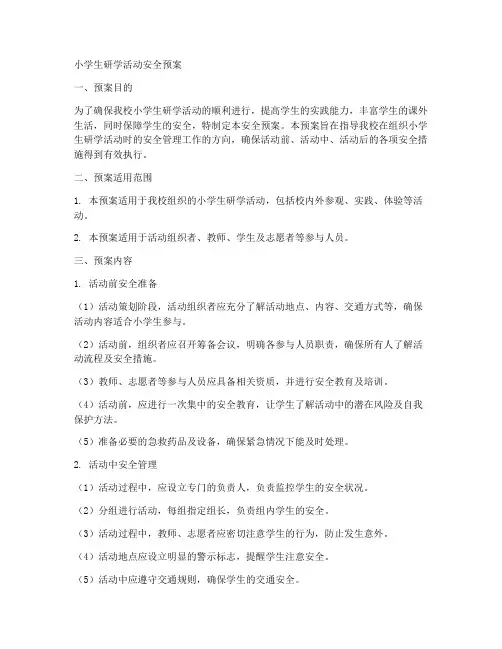 小学生研学活动安全预案

一、预案目的

为了确保我校小学生研学活动的顺利进行，提高学生的实践能力，丰富学生的课外生活，同时保障学生的安全，特制定本安全预案。本预案旨在指导我校在组织小学生研学活动时的安全管理工作的方向，确保活动前、活动中、活动后的各项安全措施得到有效执行。

二、预案适用范围

1. 本预案适用于我校组织的小学生研学活动，包括校内外参观、实践、体验等活动。

2. 本预案适用于活动组织者、教师、学生及志愿者等参与人员。

三、预案内容

1. 活动前安全准备

（1）活动策划阶段，活动组织者应充分了解活动地点、内容、交通方式等，确保活动内容适合小学生参与。

（2）活动前，组织者应召开筹备会议，明确各参与人员职责，确保所有人了解活动流程及安全措施。

（3）教师、志愿者等参与人员应具备相关资质，并进行安全教育及培训。

（4）活动前，应进行一次集中的安全教育，让学生了解活动中的潜在风险及自我保护方法。

（5）准备必要的急救药品及设备，确保紧急情况下能及时处理。

2. 活动中安全管理

（1）活动过程中，应设立专门的负责人，负责监控学生的安全状况。

（2）分组进行活动，每组指定组长，负责组内学生的安全。

（3）活动过程中，教师、志愿者应密切注意学生的行为，防止发生意外。

（4）活动地点应设立明显的警示标志，提醒学生注意安全。

（5）活动中应遵守交通规则，确保学生的交通安全。